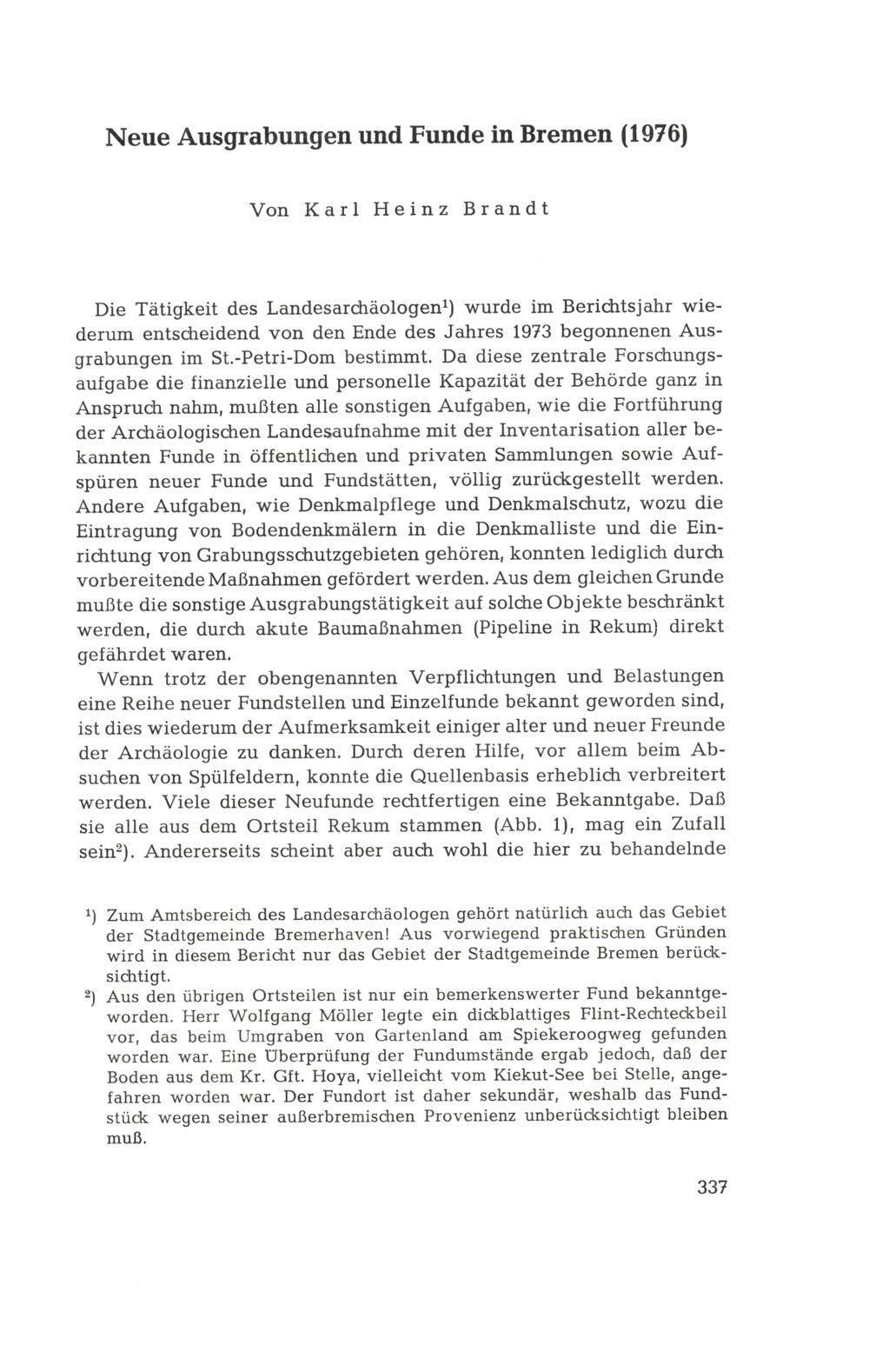 Neue Ausgrabungen und Funde in Bremen (1976)

Von Karl Heinz Brandt

Die Tätigkeit des Landesarchäologen¹) wurde im Berichtsjahr wiederum entscheidend von den Ende des Jahres 1973 begonnenen Ausgrabungen im St.-Petri-Dom bestimmt. Da diese zentrale Forschungsaufgabe die finanzielle und personelle Kapazität der Behörde ganz in Anspruch nahm, mußten alle sonstigen Aufgaben, wie die Fortführung der Archäologischen Landesaufnahme mit der Inventarisation aller bekannten Funde in öffentlichen und privaten Sammlungen sowie Aufspüren neuer Funde und Fundstätten, völlig zurückgestellt werden. Andere Aufgaben, wie Denkmalpflege und Denkmalschutz, wozu die Eintragung von Bodendenkmälern in die Denkmalliste und die Einrichtung von Grabungsschutzgebieten gehören, konnten lediglich durch vorbereitende Maßnahmen gefördert werden. Aus dem gleichen Grunde mußte die sonstige Ausgrabungstätigkeit auf solche Objekte beschränkt werden, die durch akute Baumaßnahmen (Pipeline in Rekum) direkt gefährdet waren.

Wenn trotz der obengenannten Verpflichtungen und Belastungen eine Reihe neuer Fundstellen und Einzelfunde bekannt geworden sind, ist dies wiederum der Aufmerksamkeit einiger alter und neuer Freunde der Archäologie zu danken. Durch deren Hilfe, vor allem beim Absuchen von Spülfeldern, konnte die Quellenbasis erheblich verbreitert werden. Viele dieser Neufunde rechtfertigen eine Bekanntgabe. Daß sie alle aus dem Ortsteil Rekum stammen (Abb. 1), mag ein Zufall sein²). Andererseits scheint aber auch wohl die hier zu behandelnde

¹) Zum Amtsbereich des Landesarchäologen gehört natürlich auch das Gebiet der Stadtgemeinde Bremerhaven! Aus vorwiegend praktischen Gründen wird in diesem Bericht nur das Gebiet der Stadtgemeinde Bremen berücksichtigt.

²) Aus den übrigen Ortsteilen ist nur ein bemerkenswerter Fund bekanntgeworden. Herr Wolfgang Möller legte ein dickblattiges Flint-Rechteckbeil vor, das beim Umgraben von Gartenland am Spiekeroogweg gefunden worden war. Eine Überprüfung der Fundumstände ergab jedoch, daß der Boden aus dem Kr. Gft. Hoya, vielleicht vom Kiekut-See bei Stelle, angefahren worden war. Der Fundort ist daher sekundär, weshalb das Fundstück wegen seiner außerbremischen Provenienz unberücksichtigt bleiben muß.

337